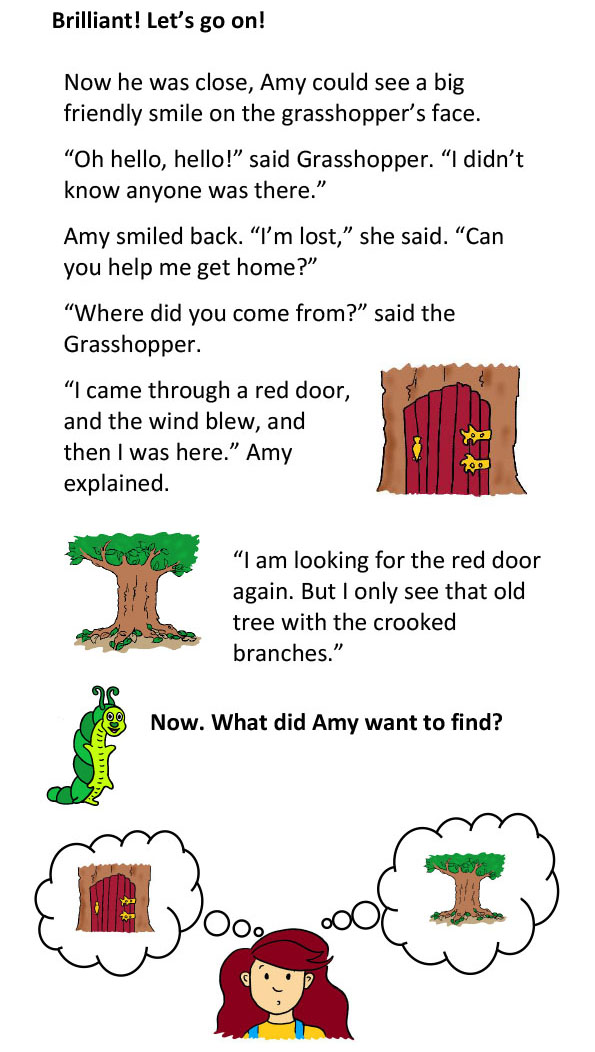 Brilliant! Let's go on!

Now he was close, Amy could see a big friendly smile on the grasshopper's face.

"Oh hello, hello!" said Grasshopper. "I didn't know anyone was there."

Amy smiled back. "I'm lost," she said. "Can you help me get home?"

"Where did you come from?" said the Grasshopper.

"I came through a red door, and the wind blew, and then I was here." Amy explained.

"I am looking for the red door again. But I only see that old tree with the crooked branches."

Now. What did Amy want to find?